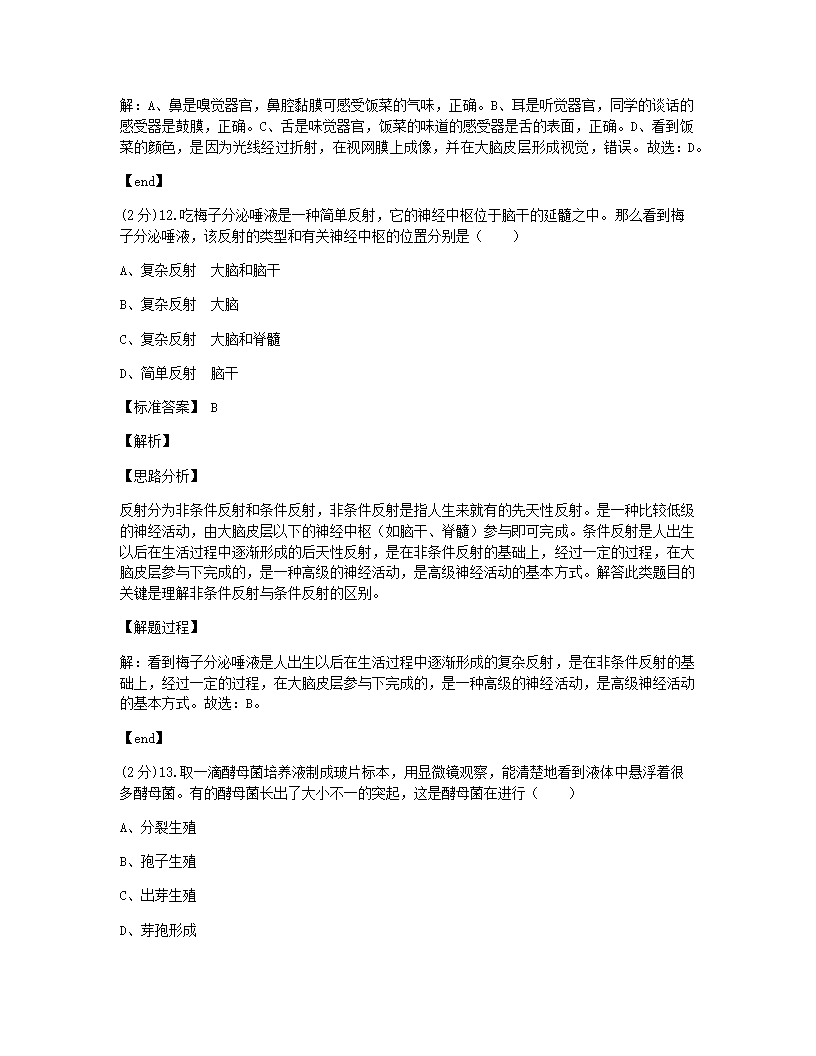 解：A、鼻是嗅觉器官，鼻腔黏膜可感受饭菜的气味，正确。B、耳是听觉器官，同学的谈话的感受器是鼓膜，正确。C、舌是味觉器官，饭菜的味道的感受器是舌的表面，正确。D、看到饭菜的颜色，是因为光线经过折射，在视网膜上成像，并在大脑皮层形成视觉，错误。故选：D。

【end】

(2分)12.吃梅子分泌唾液是一种简单反射，它的神经中枢位于脑干的延髓之中。那么看到梅子分泌唾液，该反射的类型和有关神经中枢的位置分别是（　　）

A、复杂反射　大脑和脑干

B、复杂反射　大脑

C、复杂反射　大脑和脊髓

D、简单反射　脑干

【标准答案】 B

【解析】

【思路分析】

反射分为非条件反射和条件反射，非条件反射是指人生来就有的先天性反射。是一种比较低级的神经活动，由大脑皮层以下的神经中枢（如脑干、脊髓）参与即可完成。条件反射是人出生以后在生活过程中逐渐形成的后天性反射，是在非条件反射的基础上，经过一定的过程，在大脑皮层参与下完成的，是一种高级的神经活动，是高级神经活动的基本方式。解答此类题目的关键是理解非条件反射与条件反射的区别。

【解题过程】

解：看到梅子分泌唾液是人出生以后在生活过程中逐渐形成的复杂反射，是在非条件反射的基础上，经过一定的过程，在大脑皮层参与下完成的，是一种高级的神经活动，是高级神经活动的基本方式。故选：B。

【end】

(2分)13.取一滴酵母菌培养液制成玻片标本，用显微镜观察，能清楚地看到液体中悬浮着很多酵母菌。有的酵母菌长出了大小不一的突起，这是酵母菌在进行（　　）

A、分裂生殖

B、孢子生殖

C、出芽生殖

D、芽孢形成